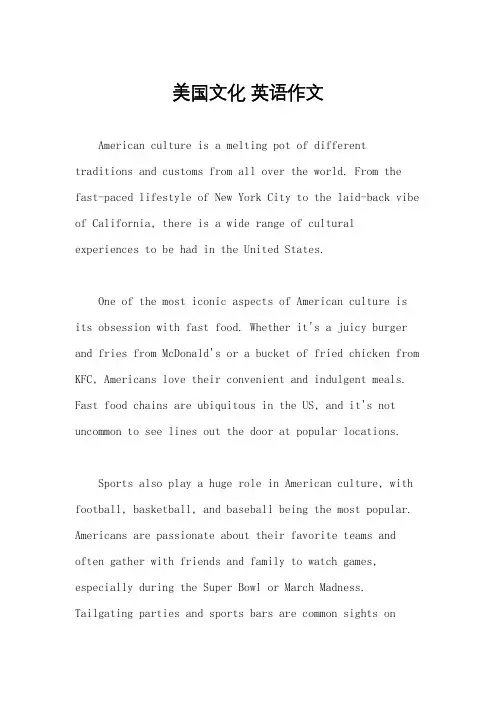 美国文化 英语作文

American culture is a melting pot of different traditions and customs from all over the world. From the fast-paced lifestyle of New York City to the laid-back vibe of California, there is a wide range of cultural experiences to be had in the United States.

One of the most iconic aspects of American culture is its obsession with fast food. Whether it's a juicy burger and fries from McDonald's or a bucket of fried chicken from KFC, Americans love their convenient and indulgent meals. Fast food chains are ubiquitous in the US, and it's not uncommon to see lines out the door at popular locations.

Sports also play a huge role in American culture, with football, basketball, and baseball being the most popular. Americans are passionate about their favorite teams and often gather with friends and family to watch games, especially during the Super Bowl or March Madness. Tailgating parties and sports bars are common sights on